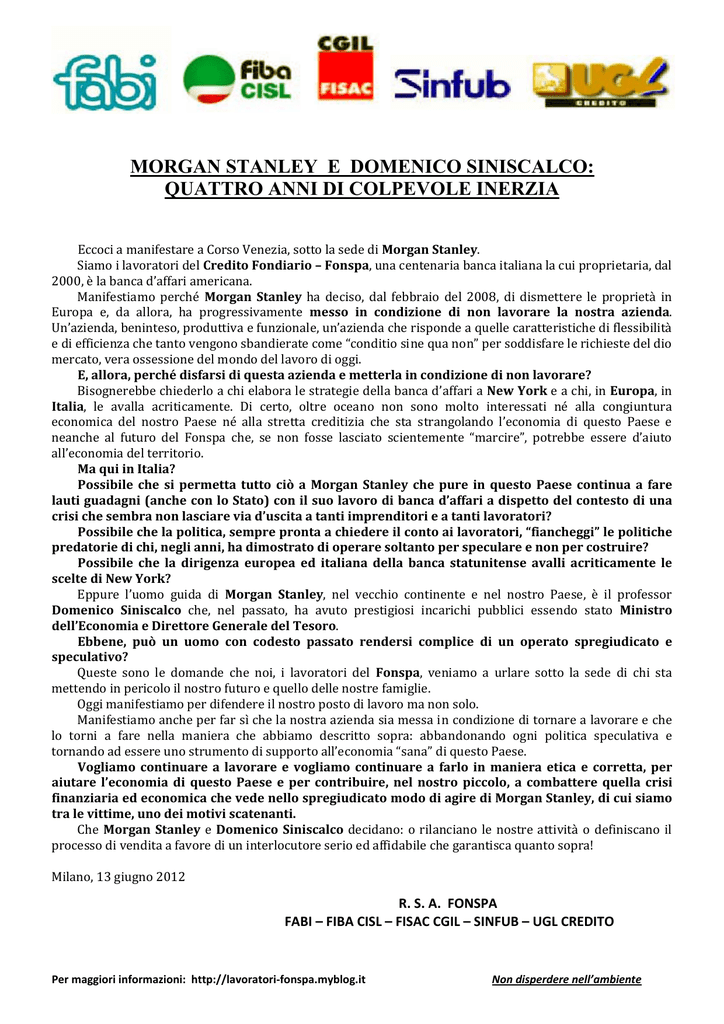 fabi fiba CISL CGIL FISAC Sinfub UGL CREDITO

MORGAN STANLEY E DOMENICO SINISCALCO: QUATTRO ANNI DI COLPEVOLE INERZIA

Eccoci a manifestare a Corso Venezia, sotto la sede di Morgan Stanley.

Siamo i lavoratori del Credito Fondiario – Fonspa, una centenaria banca italiana la cui proprietaria, dal 2000, è la banca d'affari americana.

Manifestiamo perché Morgan Stanley ha deciso, dal febbraio del 2008, di dismettere le proprietà in Europa e, da allora, ha progressivamente messo in condizione di non lavorare la nostra azienda. Un'azienda, beninteso, produttiva e funzionale, un'azienda che risponde a quelle caratteristiche di flessibilità e di efficienza che tanto vengono sbandierate come "conditio sine qua non" per soddisfare le richieste del dio mercato, vera ossessione del mondo del lavoro di oggi.

E, allora, perché disfarsi di questa azienda e metterla in condizione di non lavorare?

Bisognerebbe chiederlo a chi elabora le strategie della banca d'affari a New York e a chi, in Europa, in Italia, le avalla acriticamente. Di certo, oltre oceano non sono molto interessati né alla congiuntura economica del nostro Paese né alla stretta creditizia che sta strangolando l'economia di questo Paese e neanche al futuro del Fonspa che, se non fosse lasciato scientemente "marcire", potrebbe essere d'aiuto all'economia del territorio.

Ma qui in Italia?

Possibile che si permetta tutto ciò a Morgan Stanley che pure in questo Paese continua a fare lauti guadagni (anche con lo Stato) con il suo lavoro di banca d'affari a dispetto del contesto di una crisi che sembra non lasciare via d'uscita a tanti imprenditori e a tanti lavoratori?

Possibile che la politica, sempre pronta a chiedere il conto ai lavoratori, "fiancheggi" le politiche predatorie di chi, negli anni, ha dimostrato di operare soltanto per speculare e non per costruire?

Possibile che la dirigenza europea ed italiana della banca statunitense avalli acriticamente le scelte di New York?

Eppure l'uomo guida di Morgan Stanley, nel vecchio continente e nel nostro Paese, è il professor Domenico Siniscalco che, nel passato, ha avuto prestigiosi incarichi pubblici essendo stato Ministro dell'Economia e Direttore Generale del Tesoro.

Ebbene, può un uomo con codesto passato rendersi complice di un operato spregiudicato e speculativo?

Queste sono le domande che noi, i lavoratori del Fonspa, veniamo a urlare sotto la sede di chi sta mettendo in pericolo il nostro futuro e quello delle nostre famiglie.

Oggi manifestiamo per difendere il nostro posto di lavoro ma non solo.

Manifestiamo anche per far sì che la nostra azienda sia messa in condizione di tornare a lavorare e che lo torni a fare nella maniera che abbiamo descritto sopra: abbandonando ogni politica speculativa e tornando ad essere uno strumento di supporto all'economia "sana" di questo Paese.

Vogliamo continuare a lavorare e vogliamo continuare a farlo in maniera etica e corretta, per aiutare l'economia di questo Paese e per contribuire, nel nostro piccolo, a combattere quella crisi finanziaria ed economica che vede nello spregiudicato modo di agire di Morgan Stanley, di cui siamo tra le vittime, uno dei motivi scatenanti.

Che Morgan Stanley e Domenico Siniscalco decidano: o rilanciano le nostre attività o definiscano il processo di vendita a favore di un interlocutore serio ed affidabile che garantisca quanto sopra!

Milano, 13 giugno 2012

R. S. A. FONSPA
FABI – FIBA CISL – FISAC CGIL – SINFUB – UGL CREDITO

Per maggiori informazioni: http://lavoratori-fonspa.myblog.it

Non disperdere nell'ambiente